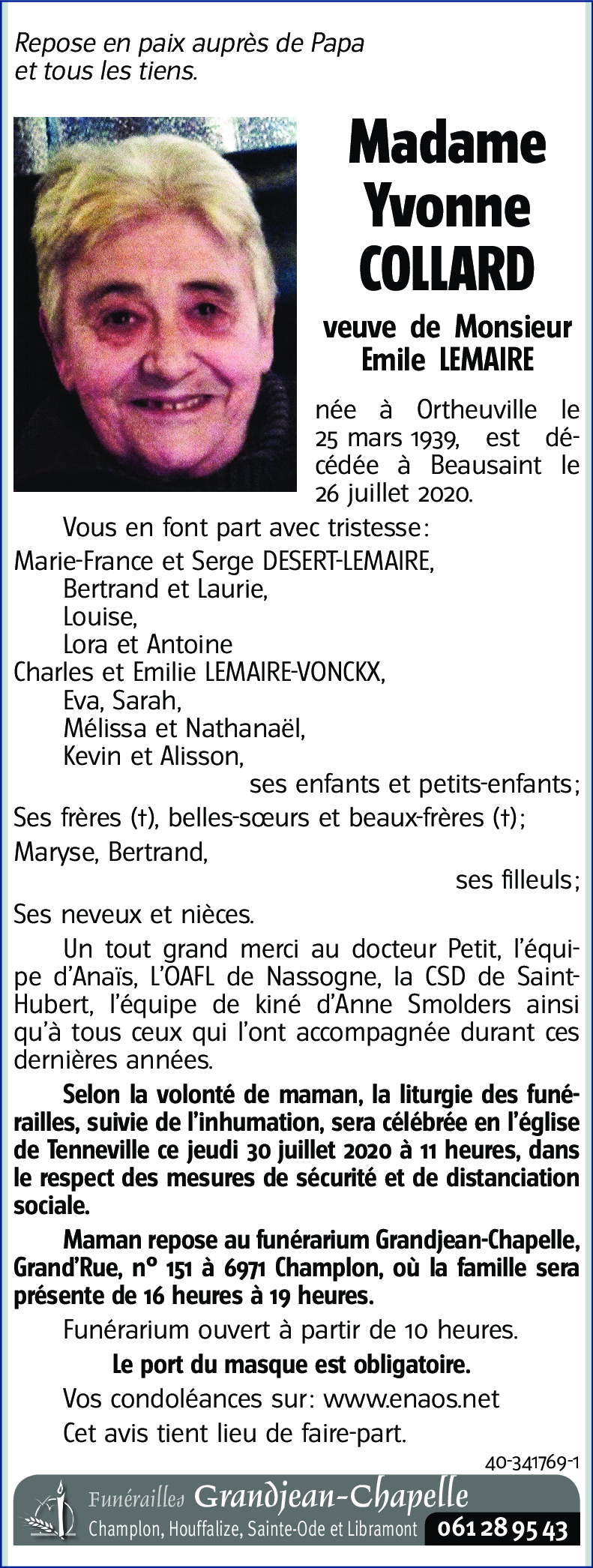 Repose en paix auprès de Papa
et tous les tiens.

Madame
Yvonne
COLLARD

veuve de Monsieur
Emile LEMAIRE

née à Ortheuville le 25 mars 1939, est décédée à Beausaint le 26 juillet 2020.

Vous en font part avec tristesse:

Marie-France et Serge DESERT-LEMAIRE,
Bertrand et Laurie,
Louise,
Lora et Antoine
Charles et Emilie LEMAIRE-VONCKX,
Eva, Sarah,
Mélissa et Nathanaël,
Kevin et Alisson,
ses enfants et petits-enfants;

Ses frères (†), belles-sœurs et beaux-frères (†);

Maryse, Bertrand,
ses filleuls;

Ses neveux et nièces.

Un tout grand merci au docteur Petit, l'équipe d'Anaïs, L'OAFL de Nassogne, la CSD de Saint-Hubert, l'équipe de kiné d'Anne Smolders ainsi qu'à tous ceux qui l'ont accompagnée durant ces dernières années.

Selon la volonté de maman, la liturgie des funérailles, suivie de l'inhumation, sera célébrée en l'église de Tenneville ce jeudi 30 juillet 2020 à 11 heures, dans le respect des mesures de sécurité et de distanciation sociale.

Maman repose au funérarium Grandjean-Chapelle, Grand'Rue, n° 151 à 6971 Champlon, où la famille sera présente de 16 heures à 19 heures.

Funérarium ouvert à partir de 10 heures.

Le port du masque est obligatoire.

Vos condoléances sur: www.enaos.net

Cet avis tient lieu de faire-part.

40-341769-1

Funérailles Grandjean-Chapelle
Champlon, Houffalize, Sainte-Ode et Libramont 061 28 95 43